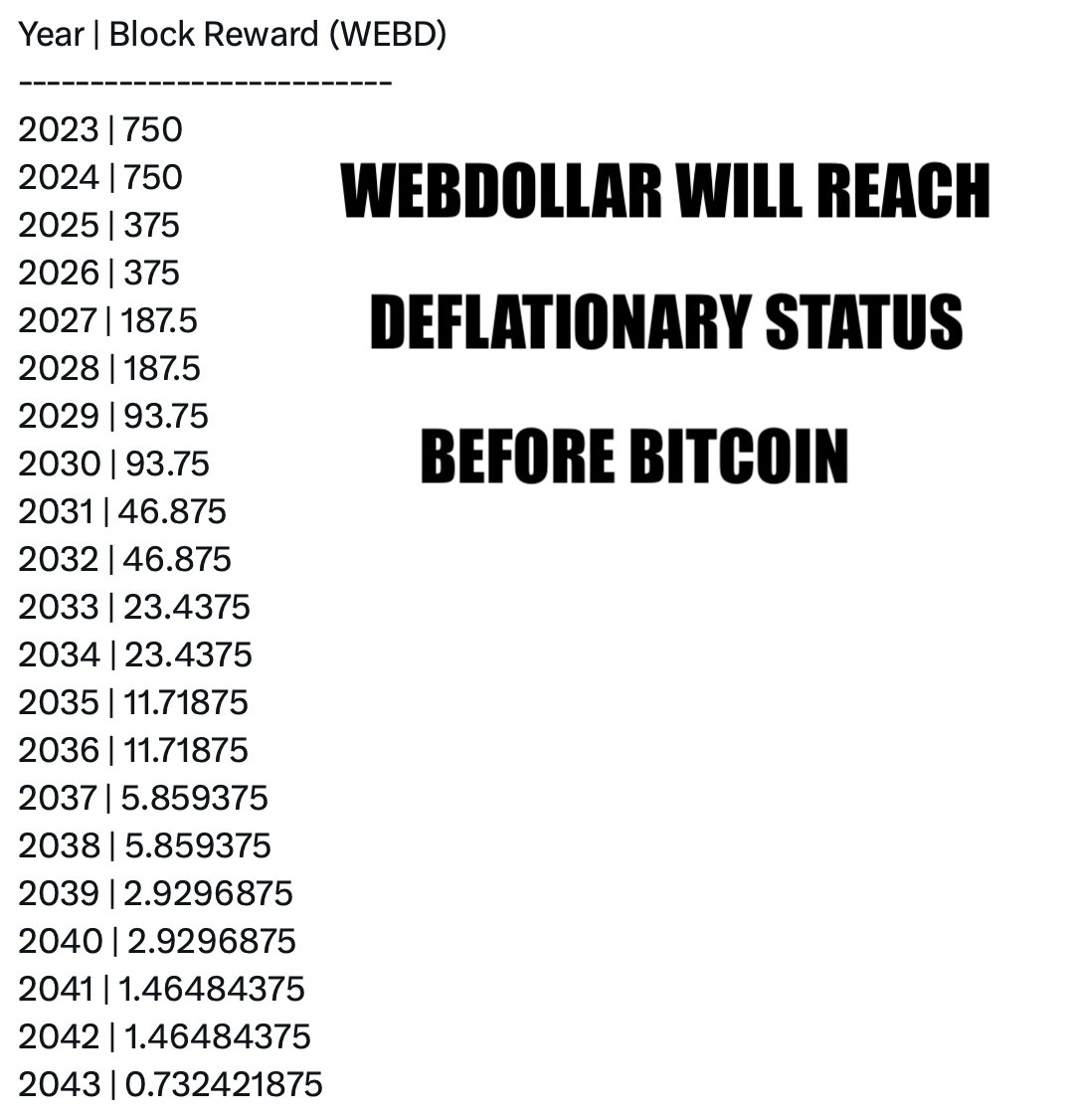 Year | Block Reward (WEBD)
--------------------------
2023 | 750
2024 | 750
2025 | 375
2026 | 375
2027 | 187.5
2028 | 187.5
2029 | 93.75
2030 | 93.75
2031 | 46.875
2032 | 46.875
2033 | 23.4375
2034 | 23.4375
2035 | 11.71875
2036 | 11.71875
2037 | 5.859375
2038 | 5.859375
2039 | 2.9296875
2040 | 2.9296875
2041 | 1.46484375
2042 | 1.46484375
2043 | 0.732421875

WEBDOLLAR WILL REACH

DEFLATIONARY STATUS

BEFORE BITCOIN